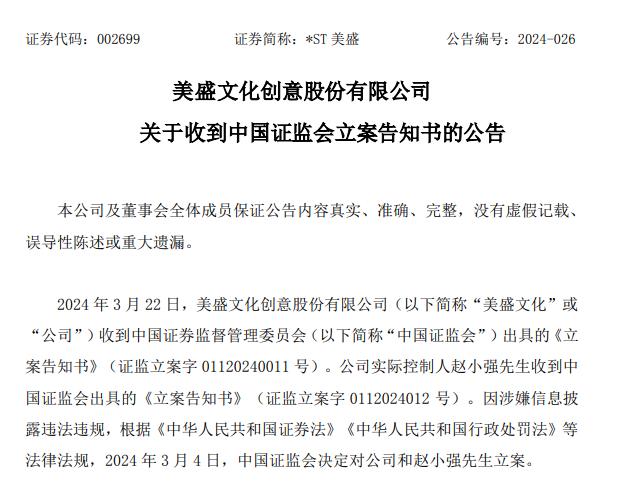 证券代码：002699　　证券简称：*ST 美盛　　公告编号：2024-026

美盛文化创意股份有限公司
关于收到中国证监会立案告知书的公告

本公司及董事会全体成员保证公告内容真实、准确、完整，没有虚假记载、误导性陈述或重大遗漏。

2024 年 3 月 22 日，美盛文化创意股份有限公司（以下简称“美盛文化”或“公司”）收到中国证券监督管理委员会（以下简称“中国证监会”）出具的《立案告知书》（证监立案字 01120240011 号）。公司实际控制人赵小强先生收到中国证监会出具的《立案告知书》（证监立案字 0112024012 号）。因涉嫌信息披露违法违规，根据《中华人民共和国证券法》《中华人民共和国行政处罚法》等法律法规，2024 年 3 月 4 日，中国证监会决定对公司和赵小强先生立案。